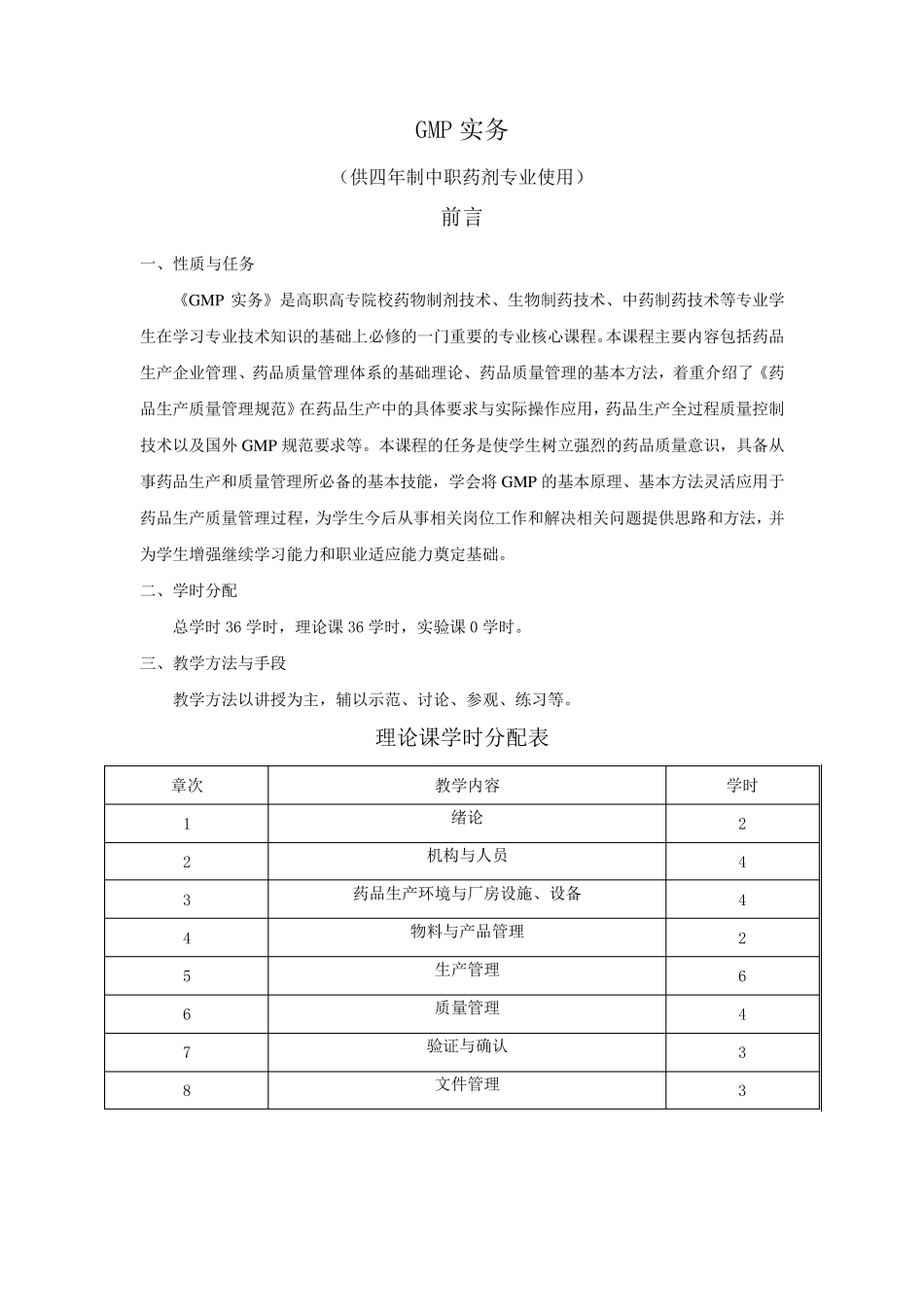 GMP实务

（供四年制中职药剂专业使用）

前言

一、性质与任务

《GMP实务》是高职高专院校药物制剂技术、生物制药技术、中药制药技术等专业学生在学习专业技术知识的基础上必修的一门重要的专业核心课程。本课程主要内容包括药品生产企业管理、药品质量管理体系的基础理论、药品质量管理的基本方法，着重介绍了《药品生产质量管理规范》在药品生产中的具体要求与实际操作应用，药品生产全过程质量控制技术以及国外GMP规范要求等。本课程的任务是使学生树立强烈的药品质量意识，具备从事药品生产和质量管理所必备的基本技能，学会将GMP的基本原理、基本方法灵活应用于药品生产质量管理过程，为学生今后从事相关岗位工作和解决相关问题提供思路和方法，并为学生增强继续学习能力和职业适应能力奠定基础。

二、学时分配

总学时36学时，理论课36学时，实验课0学时。

三、教学方法与手段

教学方法以讲授为主，辅以示范、讨论、参观、练习等。

理论课学时分配表

| 章次 | 教学内容 | 学时 |
|---|---|---|
| 1 | 绪论 | 2 |
| 2 | 机构与人员 | 4 |
| 3 | 药品生产环境与厂房设施、设备 | 4 |
| 4 | 物料与产品管理 | 2 |
| 5 | 生产管理 | 6 |
| 6 | 质量管理 | 4 |
| 7 | 验证与确认 | 3 |
| 8 | 文件管理 | 3 |